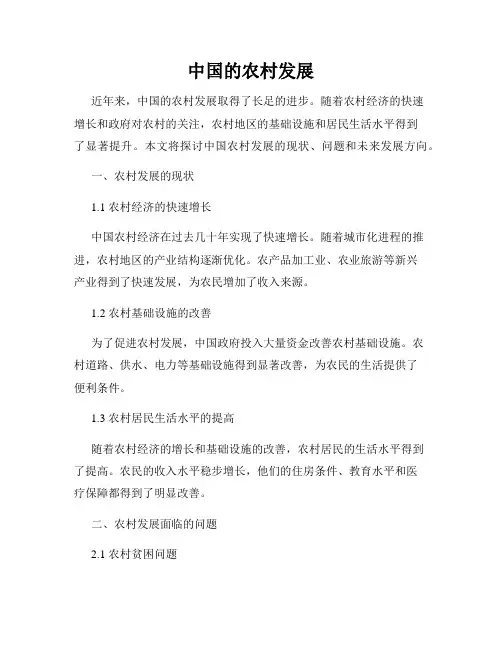 中国的农村发展

近年来，中国的农村发展取得了长足的进步。随着农村经济的快速增长和政府对农村的关注，农村地区的基础设施和居民生活水平得到了显著提升。本文将探讨中国农村发展的现状、问题和未来发展方向。

一、农村发展的现状

1.1 农村经济的快速增长

中国农村经济在过去几十年实现了快速增长。随着城市化进程的推进，农村地区的产业结构逐渐优化。农产品加工业、农业旅游等新兴产业得到了快速发展，为农民增加了收入来源。

1.2 农村基础设施的改善

为了促进农村发展，中国政府投入大量资金改善农村基础设施。农村道路、供水、电力等基础设施得到显著改善，为农民的生活提供了便利条件。

1.3 农村居民生活水平的提高

随着农村经济的增长和基础设施的改善，农村居民的生活水平得到了提高。农民的收入水平稳步增长，他们的住房条件、教育水平和医疗保障都得到了明显改善。

二、农村发展面临的问题

2.1 农村贫困问题